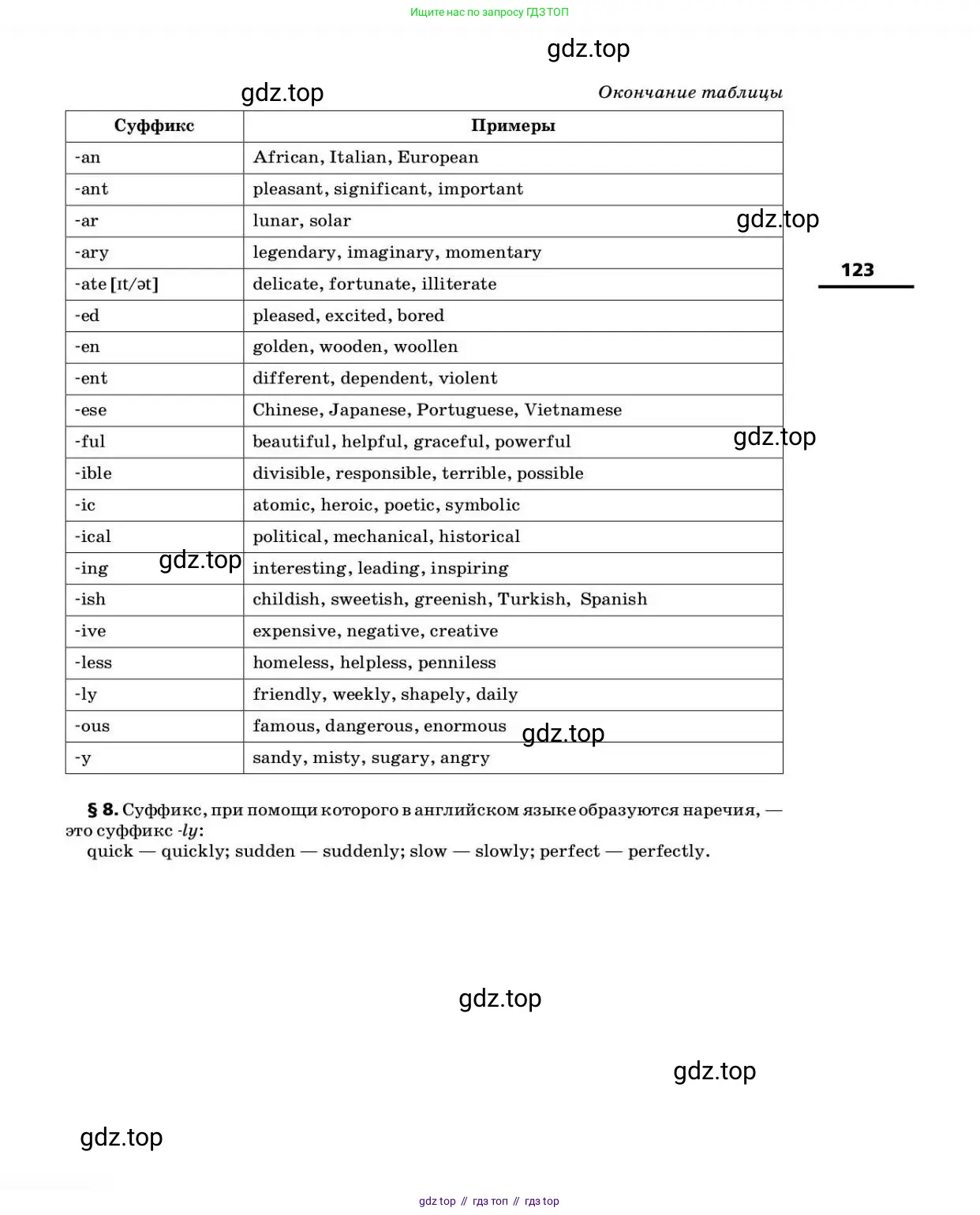 Ищите нас по запросу ГДЗ ТОП

gdz.top

gdz.top

Окончание таблицы

| Суффикс | Примеры |
|---|---|
| -an | African, Italian, European |
| -ant | pleasant, significant, important |
| -ar | lunar, solar |
| -ary | legendary, imaginary, momentary |
| -ate [ɪt/ət] | delicate, fortunate, illiterate |
| -ed | pleased, excited, bored |
| -en | golden, wooden, woollen |
| -ent | different, dependent, violent |
| -ese | Chinese, Japanese, Portuguese, Vietnamese |
| -ful | beautiful, helpful, graceful, powerful |
| -ible | divisible, responsible, terrible, possible |
| -ic | atomic, heroic, poetic, symbolic |
| -ical | political, mechanical, historical |
| -ing | interesting, leading, inspiring |
| -ish | childish, sweetish, greenish, Turkish, Spanish |
| -ive | expensive, negative, creative |
| -less | homeless, helpless, penniless |
| -ly | friendly, weekly, shapely, daily |
| -ous | famous, dangerous, enormous |
| -y | sandy, misty, sugary, angry |

gdz.top

123

gdz.top

gdz.top

gdz.top

§ 8. Суффикс, при помощи которого в английском языке образуются наречия, — это суффикс -ly:
quick — quickly; sudden — suddenly; slow — slowly; perfect — perfectly.

gdz.top

gdz.top

gdz.top

gdz top // гдз топ // гдз top